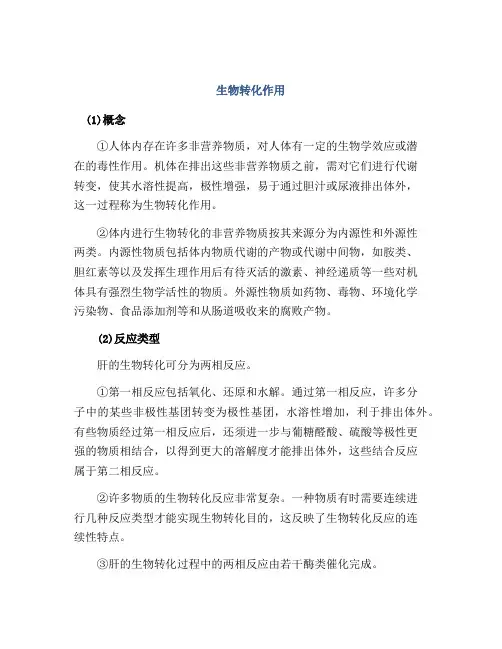 生物转化作用

(1)概念

①人体内存在许多非营养物质，对人体有一定的生物学效应或潜在的毒性作用。机体在排出这些非营养物质之前，需对它们进行代谢转变，使其水溶性提高，极性增强，易于通过胆汁或尿液排出体外，这一过程称为生物转化作用。

②体内进行生物转化的非营养物质按其来源分为内源性和外源性两类。内源性物质包括体内物质代谢的产物或代谢中间物，如胺类、胆红素等以及发挥生理作用后有待灭活的激素、神经递质等一些对机体具有强烈生物学活性的物质。外源性物质如药物、毒物、环境化学污染物、食品添加剂等和从肠道吸收来的腐败产物。

(2)反应类型

肝的生物转化可分为两相反应。

①第一相反应包括氧化、还原和水解。通过第一相反应，许多分子中的某些非极性基团转变为极性基团，水溶性增加，利于排出体外。有些物质经过第一相反应后，还须进一步与葡糖醛酸、硫酸等极性更强的物质相结合，以得到更大的溶解度才能排出体外，这些结合反应属于第二相反应。

②许多物质的生物转化反应非常复杂。一种物质有时需要连续进行几种反应类型才能实现生物转化目的，这反映了生物转化反应的连续性特点。

③肝的生物转化过程中的两相反应由若干酶类催化完成。